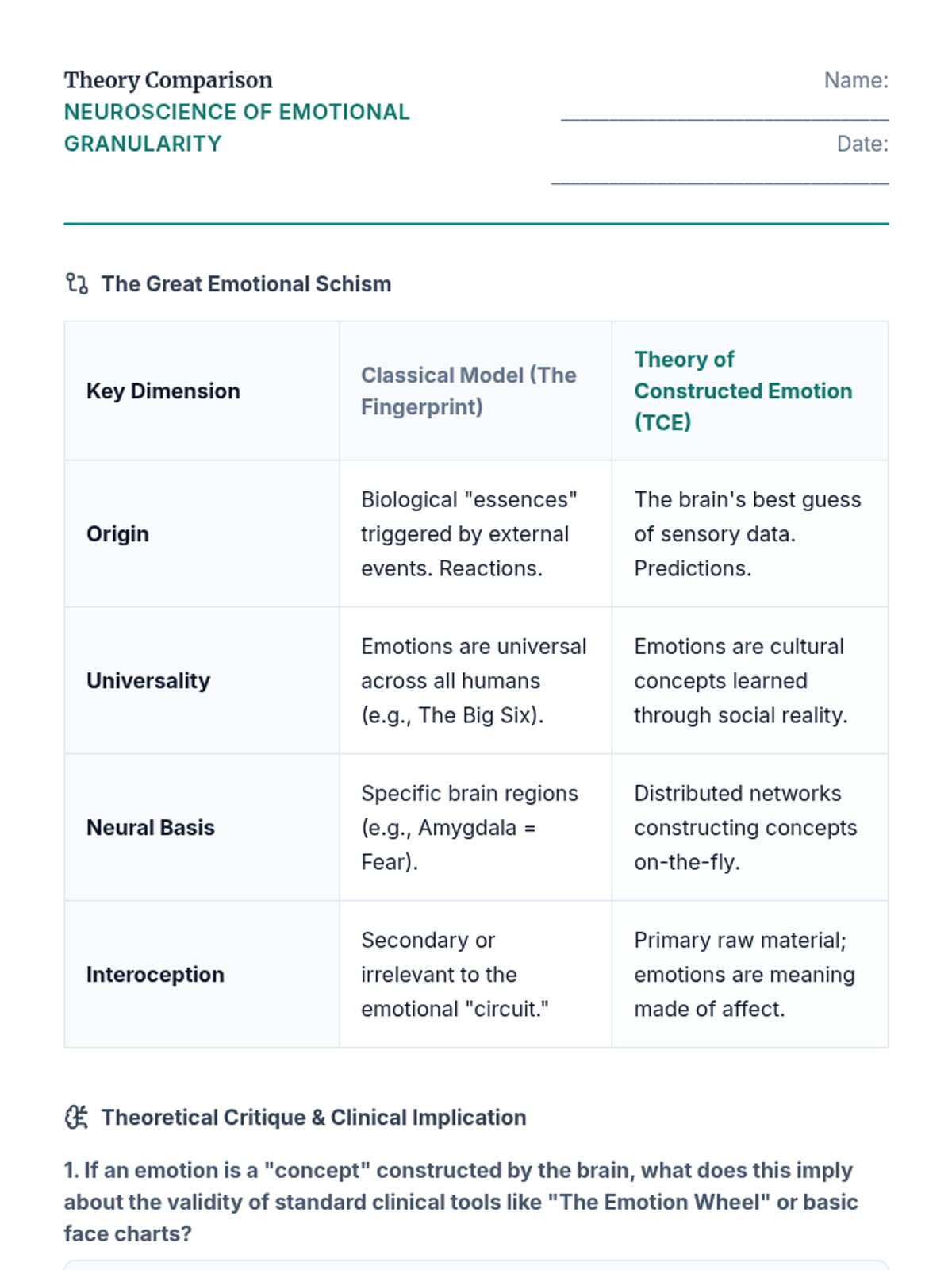 Theory Comparison
NEUROSCIENCE OF EMOTIONAL GRANULARITY

Name: ______________________________

Date: ______________________________

The Great Emotional Schism

| Key Dimension | Classical Model (The Fingerprint) | Theory of Constructed Emotion (TCE) |
|---|---|---|
| Origin | Biological "essences" triggered by external events. Reactions. | The brain's best guess of sensory data. Predictions. |
| Universality | Emotions are universal across all humans (e.g., The Big Six). | Emotions are cultural concepts learned through social reality. |
| Neural Basis | Specific brain regions (e.g., Amygdala = Fear). | Distributed networks constructing concepts on-the-fly. |
| Interoception | Secondary or irrelevant to the emotional "circuit." | Primary raw material; emotions are meaning made of affect. |

Theoretical Critique & Clinical Implication

1. If an emotion is a "concept" constructed by the brain, what does this imply about the validity of standard clinical tools like "The Emotion Wheel" or basic face charts?